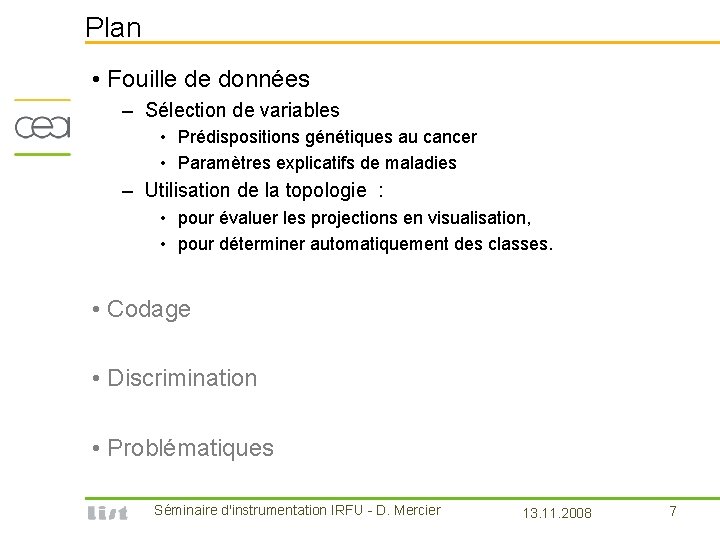 Plan

cea

• Fouille de données
– Sélection de variables
• Prédispositions génétiques au cancer
• Paramètres explicatifs de maladies
– Utilisation de la topologie :
• pour évaluer les projections en visualisation,
• pour déterminer automatiquement des classes.

• Codage

• Discrimination

• Problématiques

list Séminaire d'instrumentation IRFU - D. Mercier 13.11.2008 7